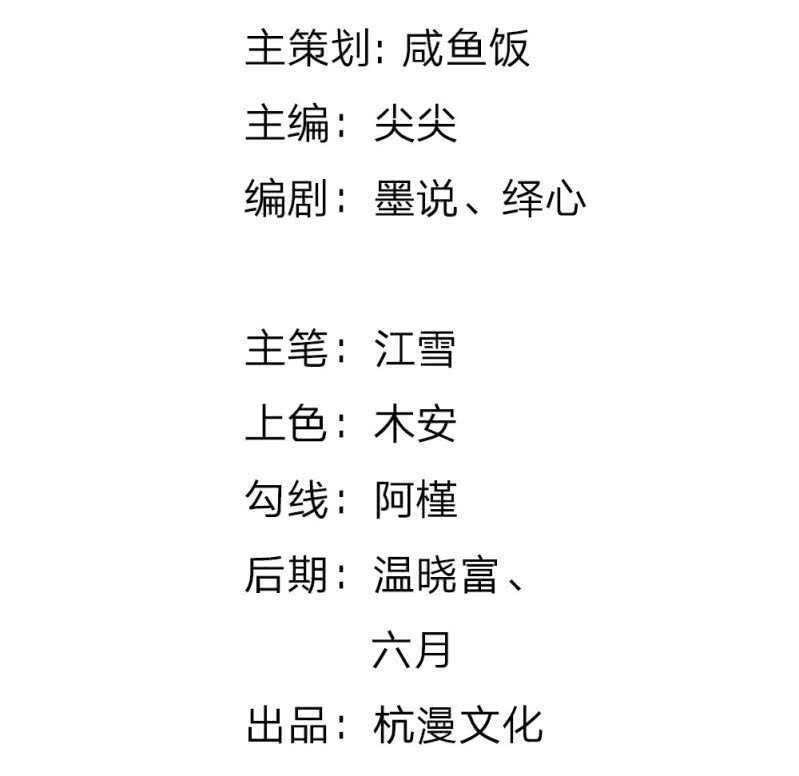 主策划: 咸鱼饭
主编: 尖尖
编剧: 墨说、绎心

主笔: 江雪
上色: 木安
勾线: 阿槿
后期: 温晓富、
六月
出品: 杭漫文化